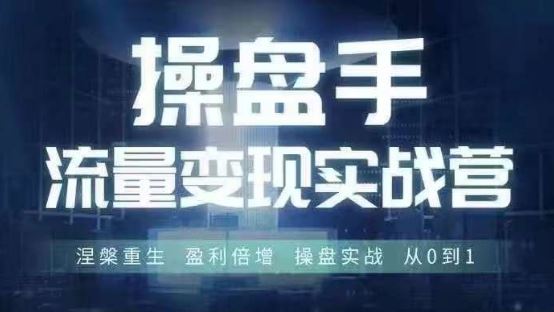 操盘手
流量变现实战营

涅槃重生 盈利倍增 操盘实战 从0到1